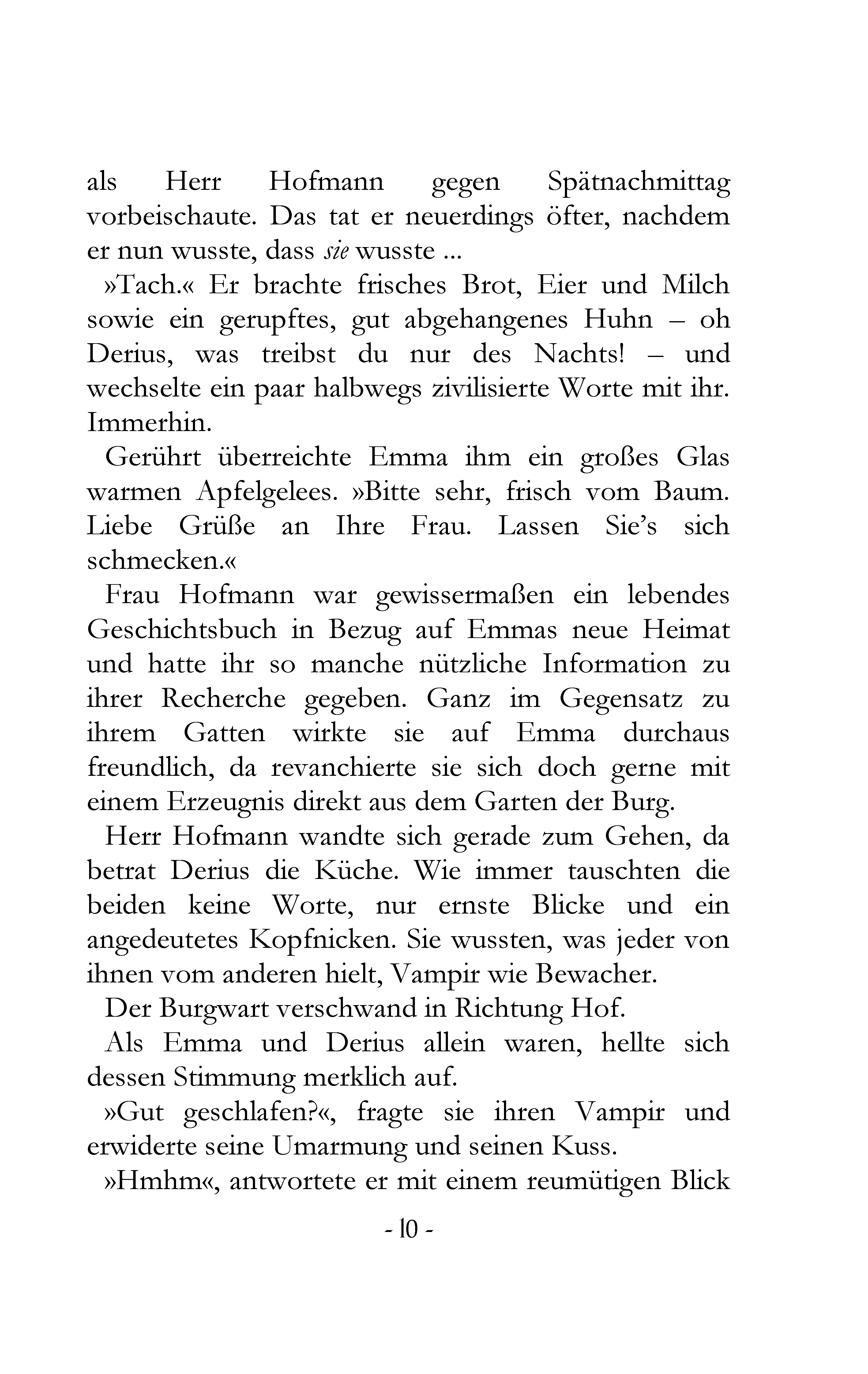 als Herr Hofmann gegen Spätnachmittag vorbeischaute. Das tat er neuerdings öfter, nachdem er nun wusste, dass sie wusste ...

»Tach.« Er brachte frisches Brot, Eier und Milch sowie ein gerupftes, gut abgehangenes Huhn – oh Derius, was treibst du nur des Nachts! – und wechselte ein paar halbwegs zivilisierte Worte mit ihr. Immerhin.

Gerührt überreichte Emma ihm ein großes Glas warmen Apfelgelees. »Bitte sehr, frisch vom Baum. Liebe Grüße an Ihre Frau. Lassen Sie's sich schmecken.«

Frau Hofmann war gewissermaßen ein lebendes Geschichtsbuch in Bezug auf Emmas neue Heimat und hatte ihr so manche nützliche Information zu ihrer Recherche gegeben. Ganz im Gegensatz zu ihrem Gatten wirkte sie auf Emma durchaus freundlich, da revanchierte sie sich doch gerne mit einem Erzeugnis direkt aus dem Garten der Burg.

Herr Hofmann wandte sich gerade zum Gehen, da betrat Derius die Küche. Wie immer tauschten die beiden keine Worte, nur ernste Blicke und ein angedeutetes Kopfnicken. Sie wussten, was jeder von ihnen vom anderen hielt, Vampir wie Bewacher.

Der Burgwart verschwand in Richtung Hof.

Als Emma und Derius allein waren, hellte sich dessen Stimmung merklich auf.

»Gut geschlafen?«, fragte sie ihren Vampir und erwiderte seine Umarmung und seinen Kuss.

»Hmhm«, antwortete er mit einem reumütigen Blick

- 10 -